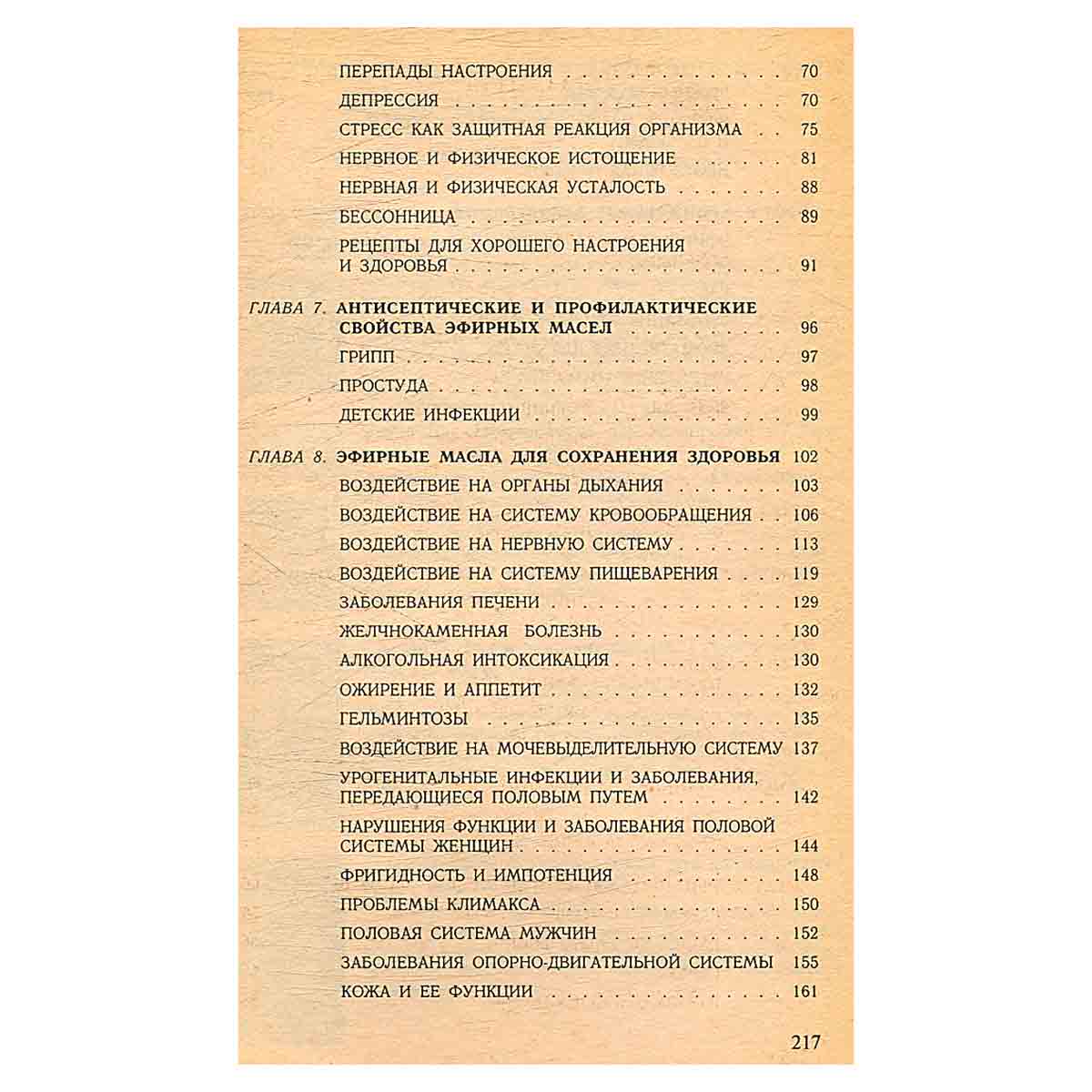 ПЕРЕПАДЫ НАСТРОЕНИЯ 70

ДЕПРЕССИЯ 70

СТРЕСС КАК ЗАЩИТНАЯ РЕАКЦИЯ ОРГАНИЗМА 75

НЕРВНОЕ И ФИЗИЧЕСКОЕ ИСТОЩЕНИЕ 81

НЕРВНАЯ И ФИЗИЧЕСКАЯ УСТАЛОСТЬ 88

БЕССОННИЦА 89

РЕЦЕПТЫ ДЛЯ ХОРОШЕГО НАСТРОЕНИЯ И ЗДОРОВЬЯ 91

ГЛАВА 7. АНТИСЕПТИЧЕСКИЕ И ПРОФИЛАКТИЧЕСКИЕ СВОЙСТВА ЭФИРНЫХ МАСЕЛ 96

ГРИПП 97

ПРОСТУДА 98

ДЕТСКИЕ ИНФЕКЦИИ 99

ГЛАВА 8. ЭФИРНЫЕ МАСЛА ДЛЯ СОХРАНЕНИЯ ЗДОРОВЬЯ 102

ВОЗДЕЙСТВИЕ НА ОРГАНЫ ДЫХАНИЯ 103

ВОЗДЕЙСТВИЕ НА СИСТЕМУ КРОВООБРАЩЕНИЯ 106

ВОЗДЕЙСТВИЕ НА НЕРВНУЮ СИСТЕМУ 113

ВОЗДЕЙСТВИЕ НА СИСТЕМУ ПИЩЕВАРЕНИЯ 119

ЗАБОЛЕВАНИЯ ПЕЧЕНИ 129

ЖЕЛЧНОКАМЕННАЯ БОЛЕЗНЬ 130

АЛКОГОЛЬНАЯ ИНТОКСИКАЦИЯ 130

ОЖИРЕНИЕ И АППЕТИТ 132

ГЕЛЬМИНТОЗЫ 135

ВОЗДЕЙСТВИЕ НА МОЧЕВЫДЕЛИТЕЛЬНУЮ СИСТЕМУ 137

УРОГЕНИТАЛЬНЫЕ ИНФЕКЦИИ И ЗАБОЛЕВАНИЯ, ПЕРЕДАЮЩИЕСЯ ПОЛОВЫМ ПУТЕМ 142

НАРУШЕНИЯ ФУНКЦИИ И ЗАБОЛЕВАНИЯ ПОЛОВОЙ СИСТЕМЫ ЖЕНЩИН 144

ФРИГИДНОСТЬ И ИМПОТЕНЦИЯ 148

ПРОБЛЕМЫ КЛИМАКСА 150

ПОЛОВАЯ СИСТЕМА МУЖЧИН 152

ЗАБОЛЕВАНИЯ ОПОРНО-ДВИГАТЕЛЬНОЙ СИСТЕМЫ 155

КОЖА И ЕЕ ФУНКЦИИ 161

217